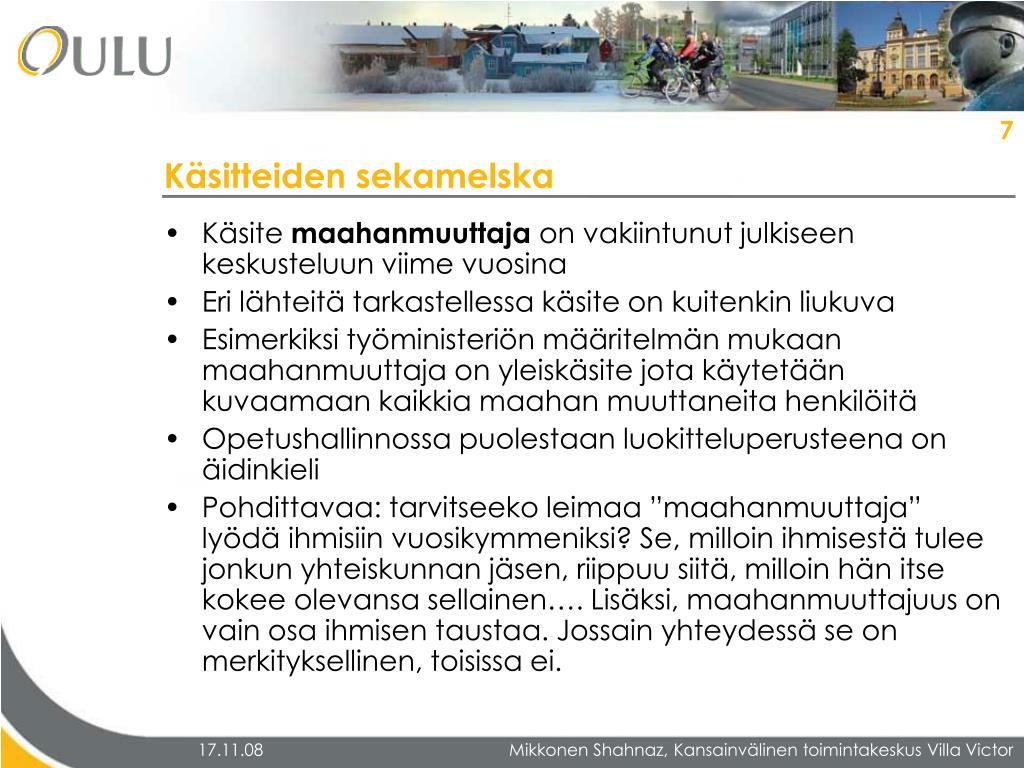 OULU

7

Käsitteiden sekamelska

• Käsite maahanmuuttaja on vakiintunut julkiseen keskusteluun viime vuosina
• Eri lähteitä tarkastellessa käsite on kuitenkin liukuva
• Esimerkiksi työministeriön määritelmän mukaan maahanmuuttaja on yleiskäsite jota käytetään kuvaamaan kaikkia maahan muuttaneita henkilöitä
• Opetushallinnossa puolestaan luokitteluperusteena on äidinkieli
• Pohdittavaa: tarvitseeko leimaa "maahanmuuttaja" lyödä ihmisiin vuosikymmeniksi? Se, milloin ihmisestä tulee jonkun yhteiskunnan jäsen, riippuu siitä, milloin hän itse kokee olevansa sellainen…. Lisäksi, maahanmuuttajuus on vain osa ihmisen taustaa. Jossain yhteydessä se on merkityksellinen, toisissa ei.

17.11.08

Mikkonen Shahnaz, Kansainvälinen toimintakeskus Villa Victor